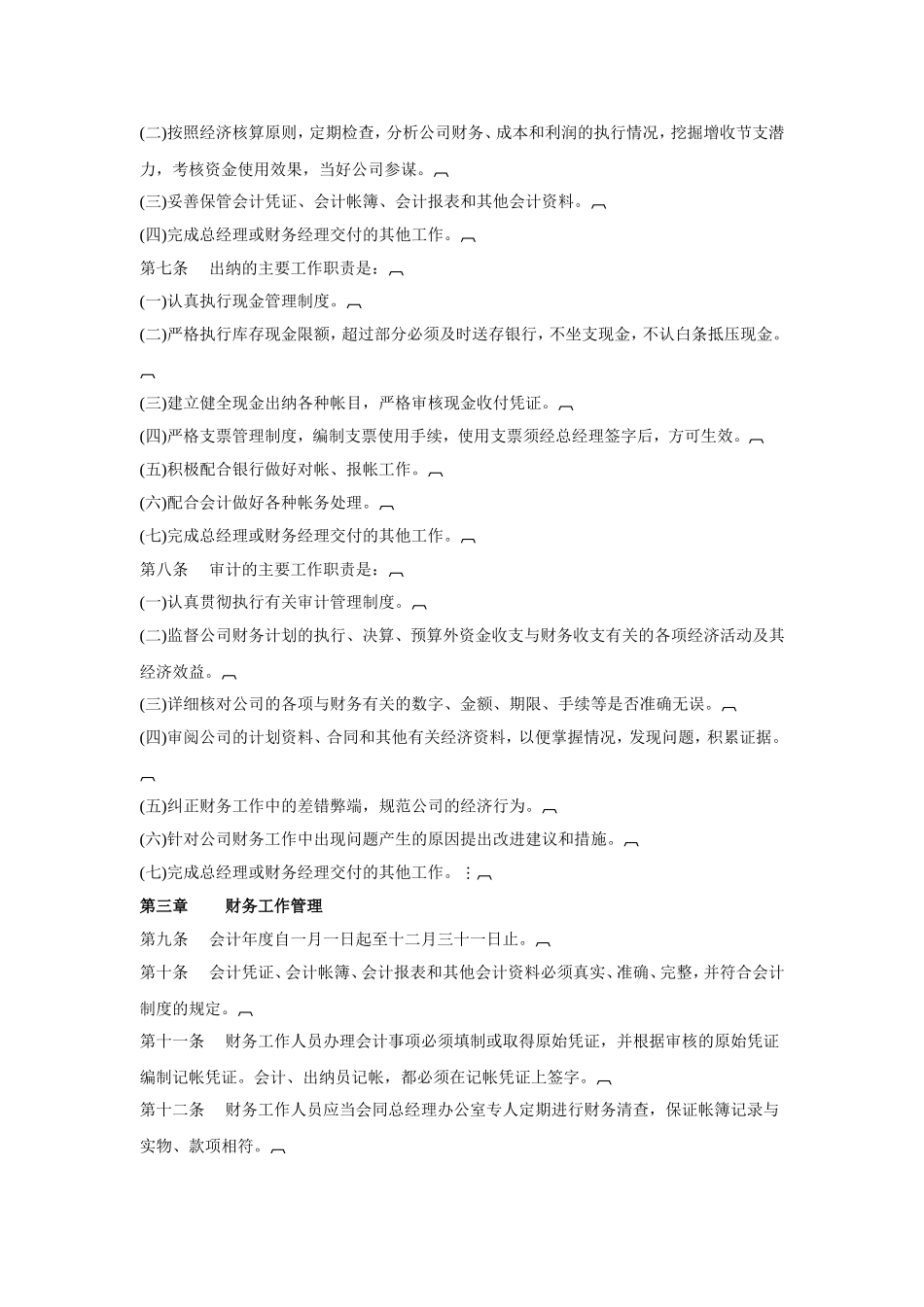 (二)按照经济核算原则，定期检查，分析公司财务、成本和利润的执行情况，挖掘增收节支潜力，考核资金使用效果，当好公司参谋。

(三)妥善保管会计凭证、会计帐簿、会计报表和其他会计资料。

(四)完成总经理或财务经理交付的其他工作。

第七条　出纳的主要工作职责是：

(一)认真执行现金管理制度。

(二)严格执行库存现金限额，超过部分必须及时送存银行，不坐支现金，不认白条抵压现金。

(三)建立健全现金出纳各种帐目，严格审核现金收付凭证。

(四)严格支票管理制度，编制支票使用手续，使用支票须经总经理签字后，方可生效。

(五)积极配合银行做好对帐、报帐工作。

(六)配合会计做好各种帐务处理。

(七)完成总经理或财务经理交付的其他工作。

第八条　审计的主要工作职责是：

(一)认真贯彻执行有关审计管理制度。

(二)监督公司财务计划的执行、决算、预算外资金收支与财务收支有关的各项经济活动及其经济效益。

(三)详细核对公司的各项与财务有关的数字、金额、期限、手续等是否准确无误。

(四)审阅公司的计划资料、合同和其他有关经济资料，以便掌握情况，发现问题，积累证据。

(五)纠正财务工作中的差错弊端，规范公司的经济行为。

(六)针对公司财务工作中出现问题产生的原因提出改进建议和措施。

(七)完成总经理或财务经理交付的其他工作。：

第三章　财务工作管理

第九条　会计年度自一月一日起至十二月三十一日止。

第十条　会计凭证、会计帐簿、会计报表和其他会计资料必须真实、准确、完整，并符合会计制度的规定。

第十一条　财务工作人员办理会计事项必须填制或取得原始凭证，并根据审核的原始凭证编制记帐凭证。会计、出纳员记帐，都必须在记帐凭证上签字。

第十二条　财务工作人员应当会同总经理办公室专人定期进行财务清查，保证帐簿记录与实物、款项相符。